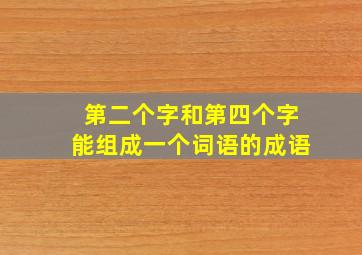 第二个字和第四个字
能组成一个词语的成语